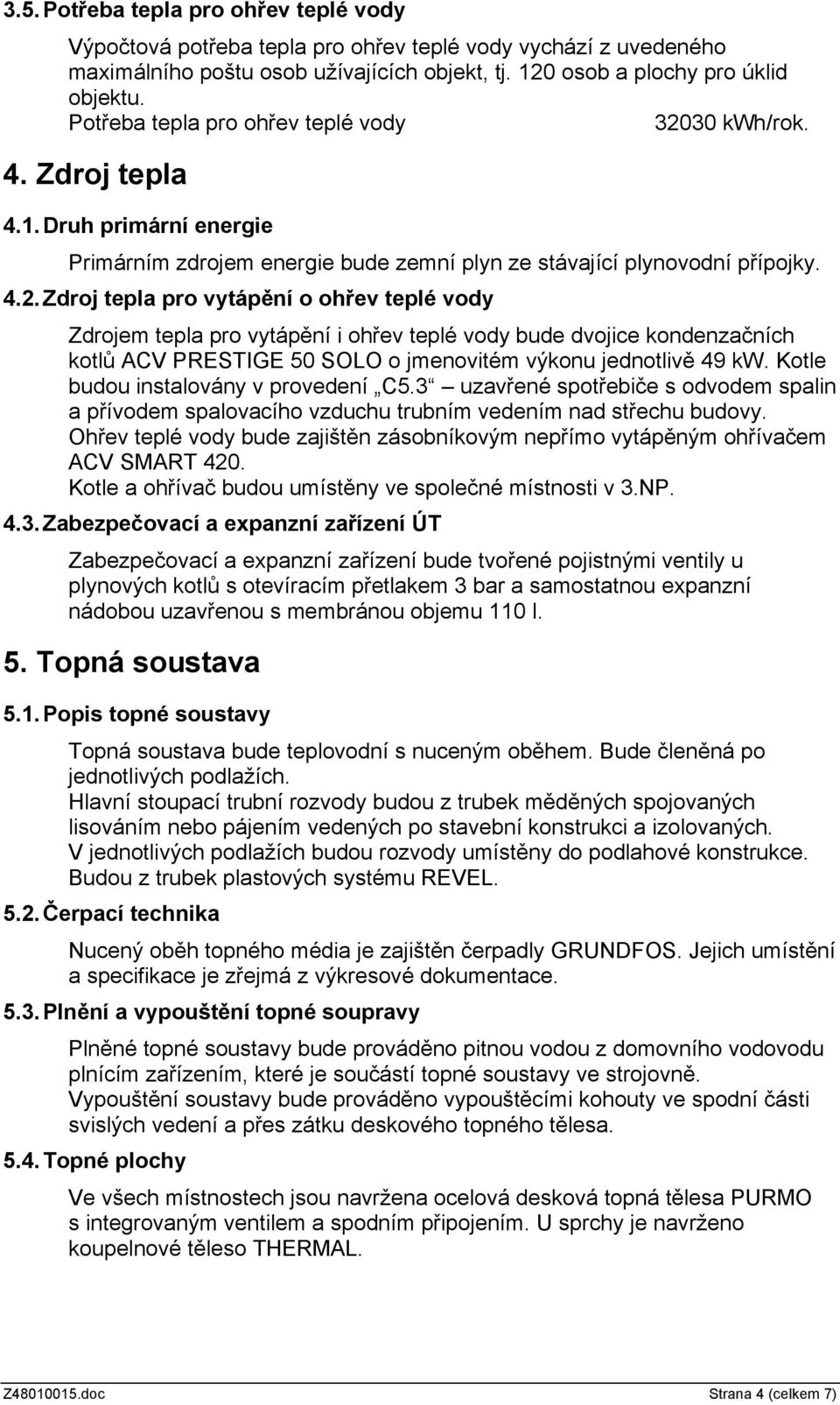 3.5. Potřeba tepla pro ohřev teplé vody

Výpočtová potřeba tepla pro ohřev teplé vody vychází z uvedeného maximálního poštu osob užívajících objekt, tj. 120 osob a plochy pro úklid objektu.

Potřeba tepla pro ohřev teplé vody 32030 kWh/rok.

4. Zdroj tepla

4.1. Druh primární energie

Primárním zdrojem energie bude zemní plyn ze stávající plynovodní přípojky.

4.2. Zdroj tepla pro vytápění o ohřev teplé vody

Zdrojem tepla pro vytápění i ohřev teplé vody bude dvojice kondenzačních kotlů ACV PRESTIGE 50 SOLO o jmenovitém výkonu jednotlivě 49 kW. Kotle budou instalovány v provedení „C5.3“ – uzavřené spotřebiče s odvodem spalin a přívodem spalovacího vzduchu trubním vedením nad střechu budovy.

Ohřev teplé vody bude zajištěn zásobníkovým nepřímo vytápěným ohřívačem ACV SMART 420.

Kotle a ohřívač budou umístěny ve společné místnosti v 3.NP.

4.3. Zabezpečovací a expanzní zařízení ÚT

Zabezpečovací a expanzní zařízení bude tvořené pojistnými ventily u plynových kotlů s otevíracím přetlakem 3 bar a samostatnou expanzní nádobou uzavřenou s membránou objemu 110 l.

5. Topná soustava

5.1. Popis topné soustavy

Topná soustava bude teplovodní s nuceným oběhem. Bude členěná po jednotlivých podlažích.

Hlavní stoupací trubní rozvody budou z trubek měděných spojovaných lisováním nebo pájením vedených po stavební konstrukci a izolovaných.

V jednotlivých podlažích budou rozvody umístěny do podlahové konstrukce. Budou z trubek plastových systému REVEL.

5.2. Čerpací technika

Nucený oběh topného média je zajištěn čerpadly GRUNDFOS. Jejich umístění a specifikace je zřejmá z výkresové dokumentace.

5.3. Plnění a vypouštění topné soupravy

Plněné topné soustavy bude prováděno pitnou vodou z domovního vodovodu plnícím zařízením, které je součástí topné soustavy ve strojovně.

Vypouštění soustavy bude prováděno vypouštěcími kohouty ve spodní části svislých vedení a přes zátku deskového topného tělesa.

5.4. Topné plochy

Ve všech místnostech jsou navržena ocelová desková topná tělesa PURMO s integrovaným ventilem a spodním připojením. U sprchy je navrženo koupelnové těleso THERMAL.

Z48010015.doc Strana 4 (celkem 7)